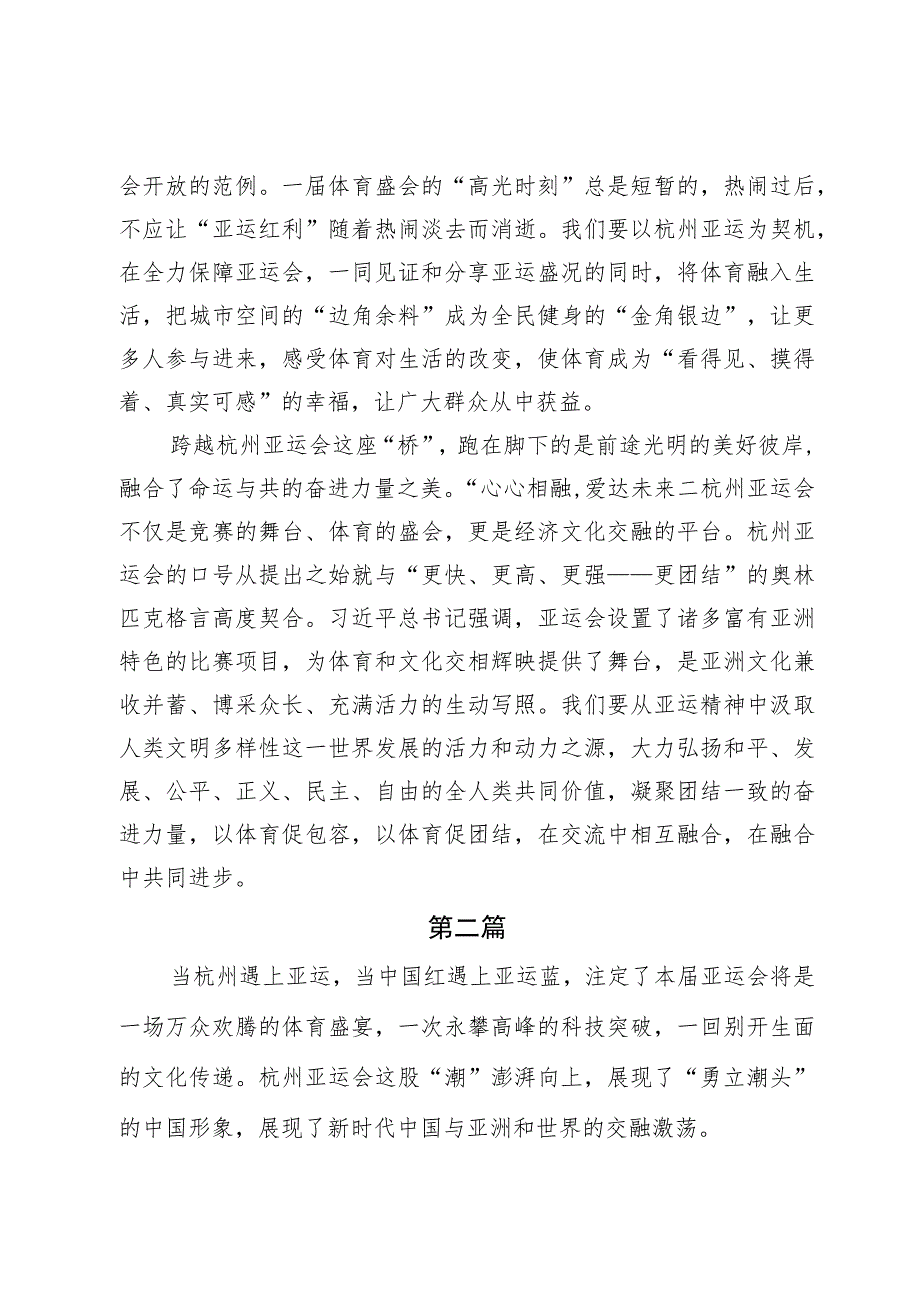 会开放的范例。一届体育盛会的“高光时刻”总是短暂的，热闹过后，不应让“亚运红利”随着热闹淡去而消逝。我们要以杭州亚运为契机，在全力保障亚运会，一同见证和分享亚运盛况的同时，将体育融入生活，把城市空间的“边角余料”成为全民健身的“金角银边”，让更多人参与进来，感受体育对生活的改变，使体育成为“看得见、摸得着、真实可感”的幸福，让广大群众从中获益。

跨越杭州亚运会这座“桥”，跑在脚下的是前途光明的美好彼岸，融合了命运与共的奋进力量之美。“心心相融，爱达未来二杭州亚运会不仅是竞赛的舞台、体育的盛会，更是经济文化交融的平台。杭州亚运会的口号从提出之始就与“更快、更高、更强——更团结”的奥林匹克格言高度契合。习近平总书记强调，亚运会设置了诸多富有亚洲特色的比赛项目，为体育和文化交相辉映提供了舞台，是亚洲文化兼收并蓄、博采众长、充满活力的生动写照。我们要从亚运精神中汲取人类文明多样性这一世界发展的活力和动力之源，大力弘扬和平、发展、公平、正义、民主、自由的全人类共同价值，凝聚团结一致的奋进力量，以体育促包容，以体育促团结，在交流中相互融合，在融合中共同进步。

第二篇

当杭州遇上亚运，当中国红遇上亚运蓝，注定了本届亚运会将是一场万众欢腾的体育盛宴，一次永攀高峰的科技突破，一回别开生面的文化传递。杭州亚运会这股“潮”澎湃向上，展现了“勇立潮头”的中国形象，展现了新时代中国与亚洲和世界的交融激荡。